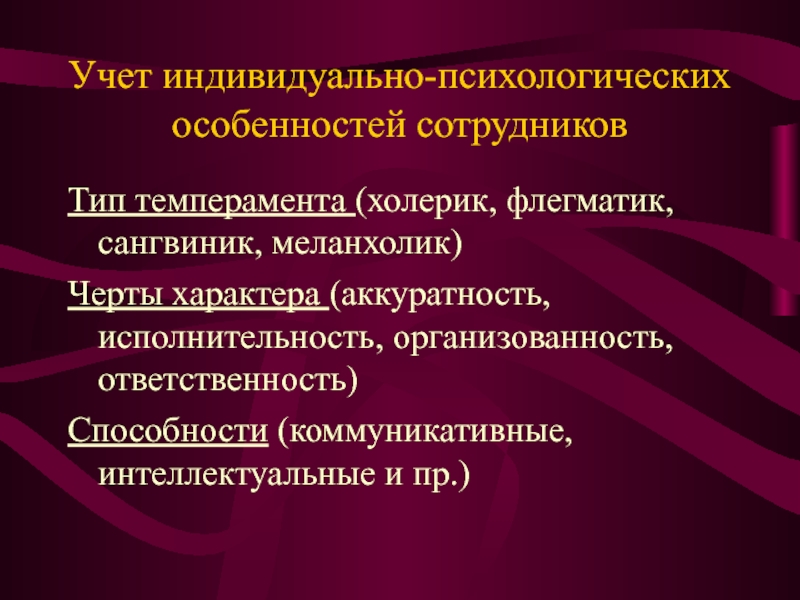 Учет индивидуально-психологических особенностей сотрудников

Тип темперамента (холерик, флегматик, сангвиник, меланхолик)

Черты характера (аккуратность, исполнительность, организованность, ответственность)

Способности (коммуникативные, интеллектуальные и пр.)